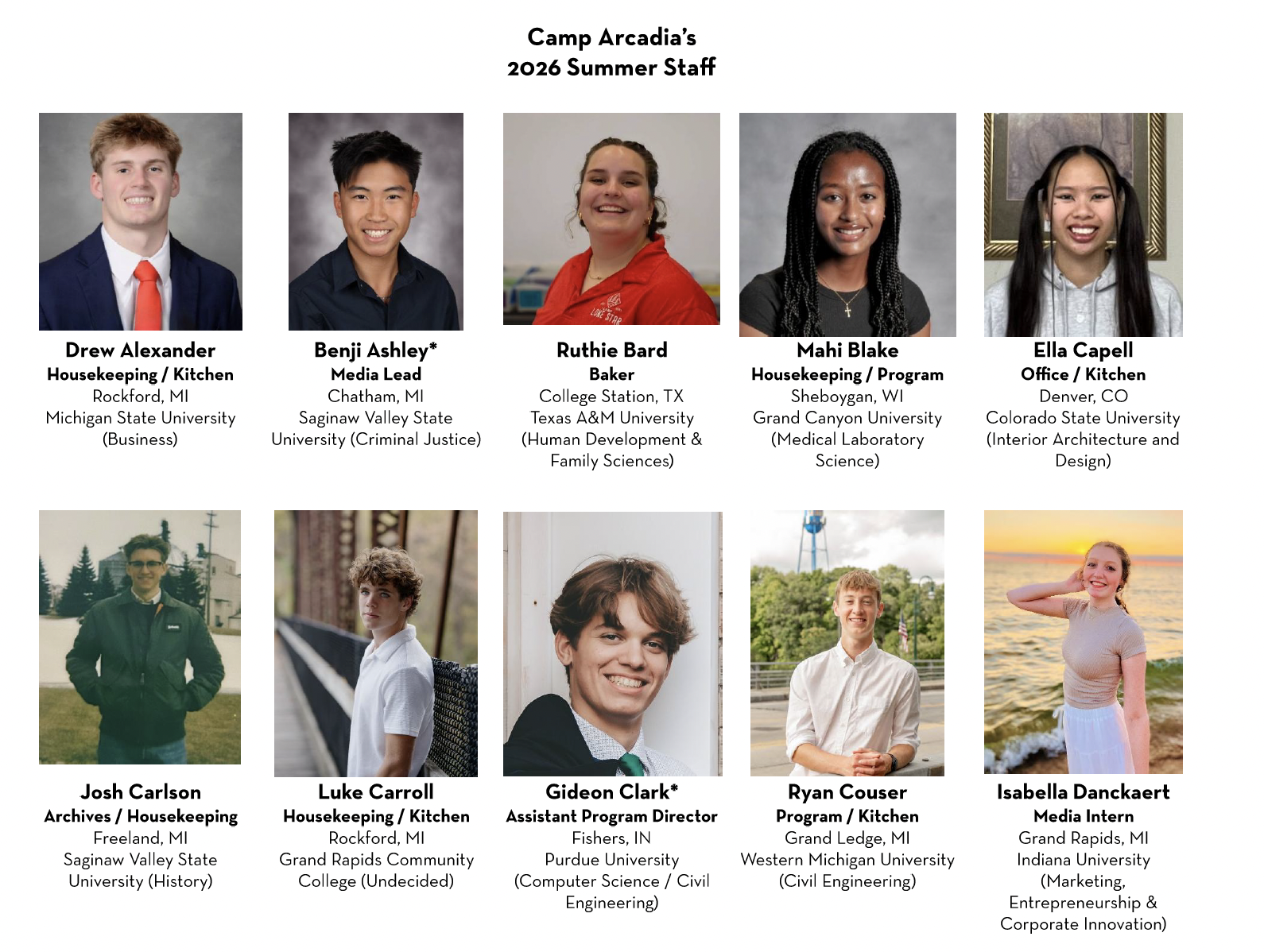 Camp Arcadia's
2026 Summer Staff

Drew Alexander
Housekeeping / Kitchen
Rockford, MI
Michigan State University
(Business)

Benji Ashley*
Media Lead
Chatham, MI
Saginaw Valley State University (Criminal Justice)

Ruthie Bard
Baker
College Station, TX
Texas A&M University
(Human Development & Family Sciences)

Mahi Blake
Housekeeping / Program
Sheboygan, WI
Grand Canyon University
(Medical Laboratory Science)

Ella Capell
Office / Kitchen
Denver, CO
Colorado State University
(Interior Architecture and Design)

Josh Carlson
Archives / Housekeeping
Freeland, MI
Saginaw Valley State University (History)

Luke Carroll
Housekeeping / Kitchen
Rockford, MI
Grand Rapids Community College (Undecided)

Gideon Clark*
Assistant Program Director
Fishers, IN
Purdue University
(Computer Science / Civil Engineering)

Ryan Couser
Program / Kitchen
Grand Ledge, MI
Western Michigan University
(Civil Engineering)

Isabella Danckaert
Media Intern
Grand Rapids, MI
Indiana University
(Marketing, Entrepreneurship & Corporate Innovation)